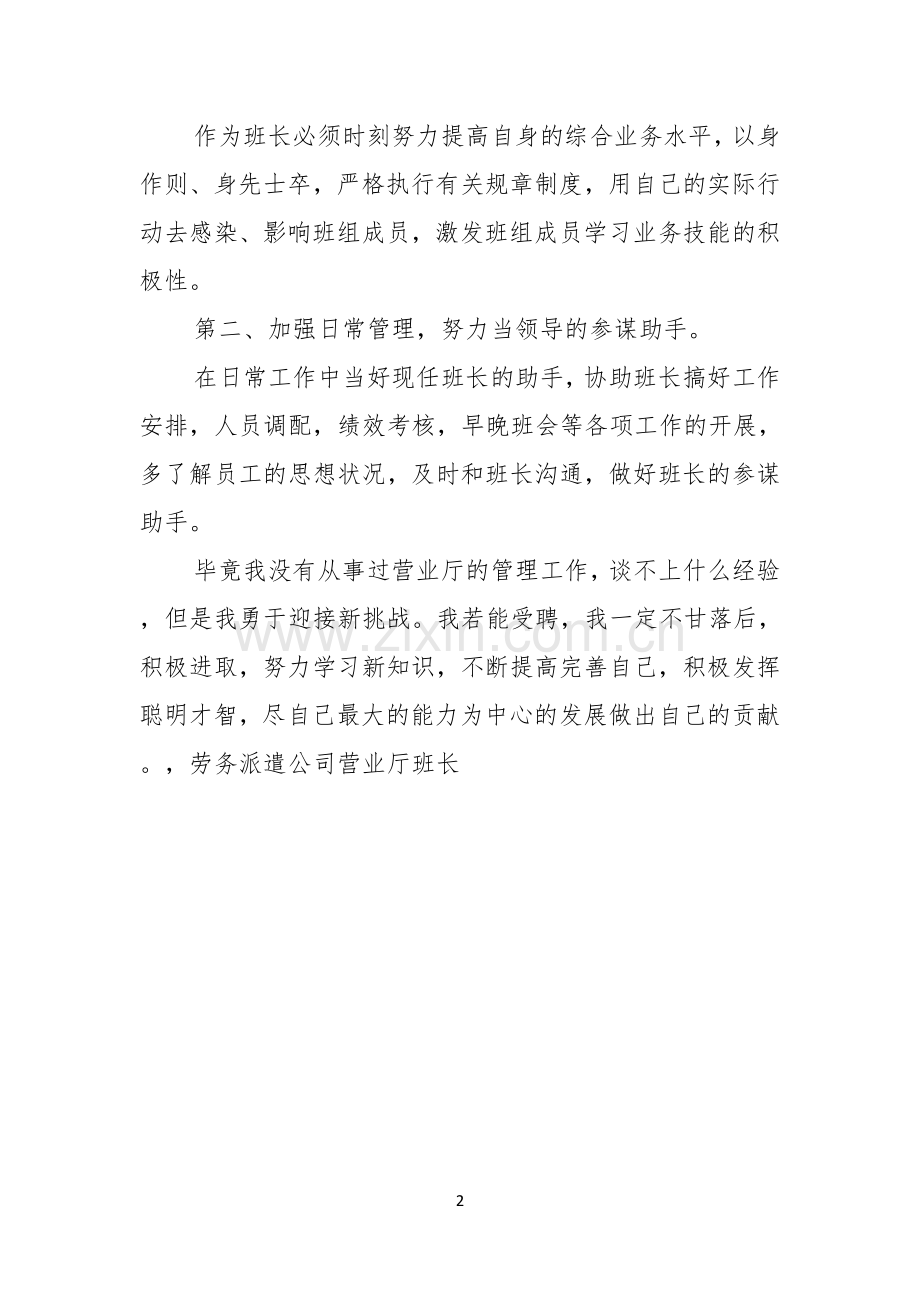 作为班长必须时刻努力提高自身的综合业务水平，以身作则、身先士卒，严格执行有关规章制度，用自己的实际行动去感染、影响班组成员，激发班组成员学习业务技能的积极性。

第二、加强日常管理，努力当领导的参谋助手。

在日常工作中当好现任班长的助手，协助班长搞好工作安排，人员调配，绩效考核，早晚班会等各项工作的开展，多了解员工的思想状况，及时和班长沟通，做好班长的参谋助手。

毕竟我没有从事过营业厅的管理工作，谈不上什么经验，但是我勇于迎接新挑战。我若能受聘，我一定不甘落后，积极进取，努力学习新知识，不断提高完善自己，积极发挥聪明才智，尽自己最大的能力为中心的发展做出自己的贡献。，劳务派遣公司营业厅班长

www.zixin.com.cn

2